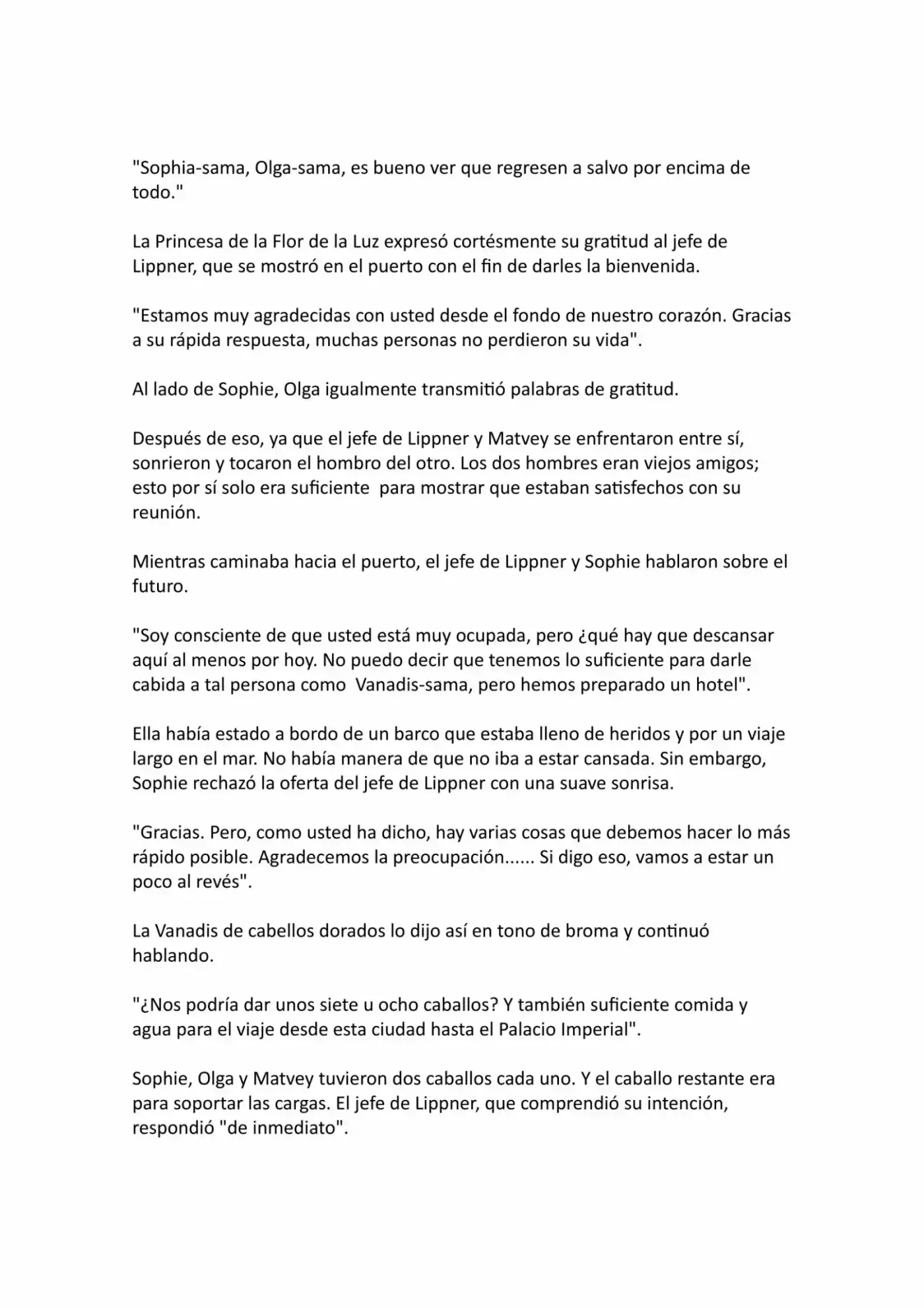 "Sophia-sama, Olga-sama, es bueno ver que regresen a salvo por encima de todo."

La Princesa de la Flor de la Luz expresó cortésmente su gratitud al jefe de Lippner, que se mostró en el puerto con el fin de darles la bienvenida.

"Estamos muy agradecidas con usted desde el fondo de nuestro corazón. Gracias a su rápida respuesta, muchas personas no perdieron su vida".

Al lado de Sophie, Olga igualmente transmitió palabras de gratitud.

Después de eso, ya que el jefe de Lippner y Matvey se enfrentaron entre sí, sonrieron y tocaron el hombro del otro. Los dos hombres eran viejos amigos; esto por sí solo era suficiente para mostrar que estaban satisfechos con su reunión.

Mientras caminaba hacia el puerto, el jefe de Lippner y Sophie hablaron sobre el futuro.

"Soy consciente de que usted está muy ocupada, pero ¿qué hay que descansar aquí al menos por hoy. No puedo decir que tenemos lo suficiente para darle cabida a tal persona como Vanadis-sama, pero hemos preparado un hotel".

Ella había estado a bordo de un barco que estaba lleno de heridos y por un viaje largo en el mar. No había manera de que no iba a estar cansada. Sin embargo, Sophie rechazó la oferta del jefe de Lippner con una suave sonrisa.

"Gracias. Pero, como usted ha dicho, hay varias cosas que debemos hacer lo más rápido posible. Agradecemos la preocupación...... Si digo eso, vamos a estar un poco al revés".

La Vanadis de cabellos dorados lo dijo así en tono de broma y continuó hablando.

"¿Nos podría dar unos siete u ocho caballos? Y también suficiente comida y agua para el viaje desde esta ciudad hasta el Palacio Imperial".

Sophie, Olga y Matvey tuvieron dos caballos cada uno. Y el caballo restante era para soportar las cargas. El jefe de Lippner, que comprendió su intención, respondió "de inmediato".